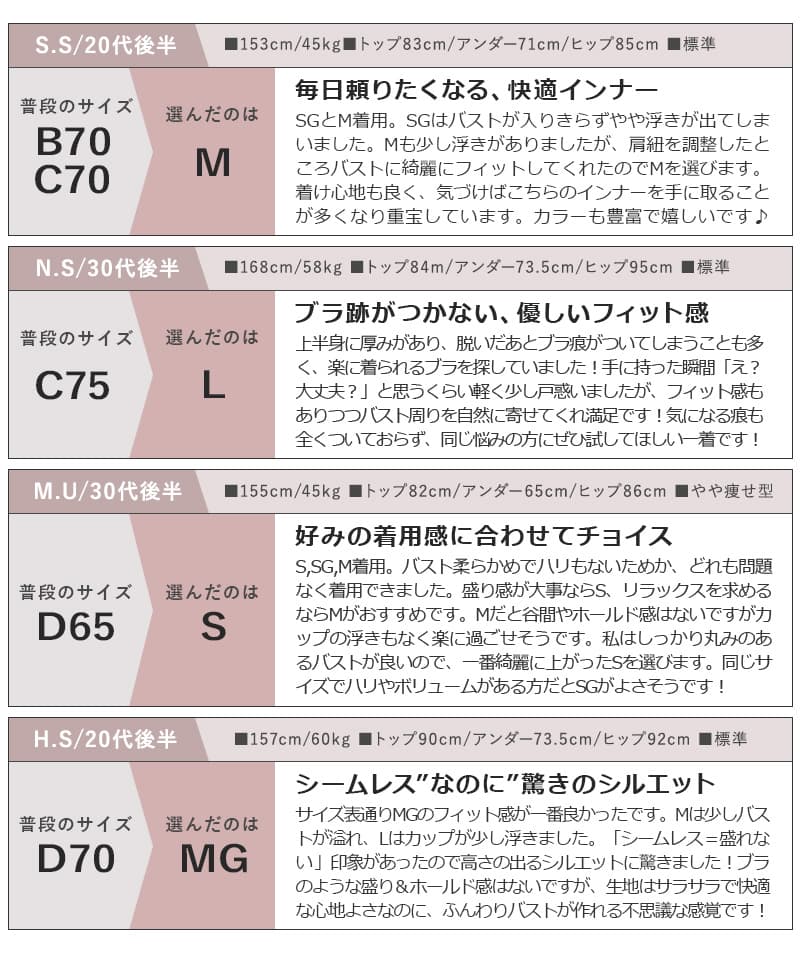 S.S/20代後半

■153cm/45kg■トップ83cm/アンダー71cm/ヒップ85cm ■標準

普段のサイズ
B70
C70

選んだのは
M

毎日頼りたくなる、快適インナー

SGとM着用。SGはバストが入りきらずやや浮きが出てしまいました。Mも少し浮きがありましたが、肩紐を調整したところバストに綺麗にフィットしてくれたのでMを選びます。着け心地も良く、気づけばこちらのインナーを手に取ることが多くなり重宝しています。カラーも豊富で嬉しいです♪

N.S/30代後半

■168cm/58kg ■トップ84m/アンダー73.5cm/ヒップ95cm ■標準

普段のサイズ
C75

選んだのは
L

ブラ跡がつかない、優しいフィット感

上半身に厚みがあり、脱いだあとブラ痕がついてしまうことも多く、楽に着られるブラを探していました！手に持った瞬間「え？大丈夫？」と思うくらい軽く少し戸惑いましたが、フィット感もありつつバスト周りを自然に寄せてくれ満足です！気になる痕も全くついておらず、同じ悩みの方にぜひ試してほしい一着です！

M.U/30代後半

■155cm/45kg ■トップ82cm/アンダー65cm/ヒップ86cm ■やや痩せ型

普段のサイズ
D65

選んだのは
S

好みの着用感に合わせてチョイス

S,SG,M着用。バスト柔らかめでハリもないためか、どれも問題なく着用できました。盛り感が大事ならS、リラックスを求めるならMがおすすめです。Mだと谷間やホールド感はないですがカップの浮きもなく楽に過ごせそうです。私はしっかり丸みのあるバストが良いので、一番綺麗に上がったSを選びます。同じサイズでハリやボリュームがある方だとSGがよさそうです！

H.S/20代後半

■157cm/60kg ■トップ90cm/アンダー73.5cm/ヒップ92cm ■標準

普段のサイズ
D70

選んだのは
MG

シームレス”なのに”驚きのシルエット

サイズ表通りMGのフィット感が一番良かったです。Mは少しバストが溢れ、Lはカップが少し浮きました。「シームレス＝盛れない」印象があったので高さの出るシルエットに驚きました！ブラのような盛り＆ホールド感はないですが、生地はサラサラで快適な心地よさなのに、ふんわりバストが作れる不思議な感覚です！